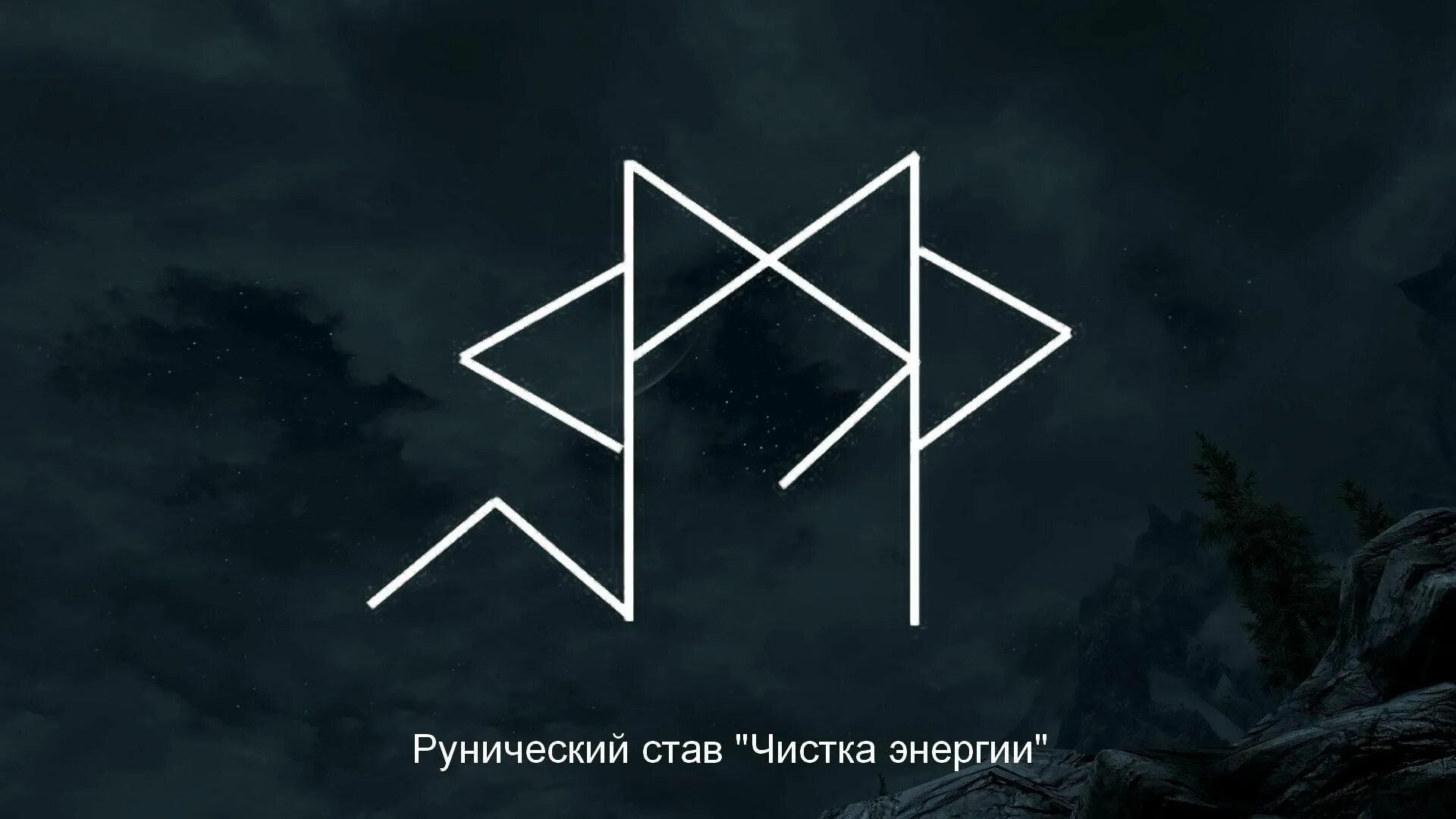 Рунический став "Чистка энергии"